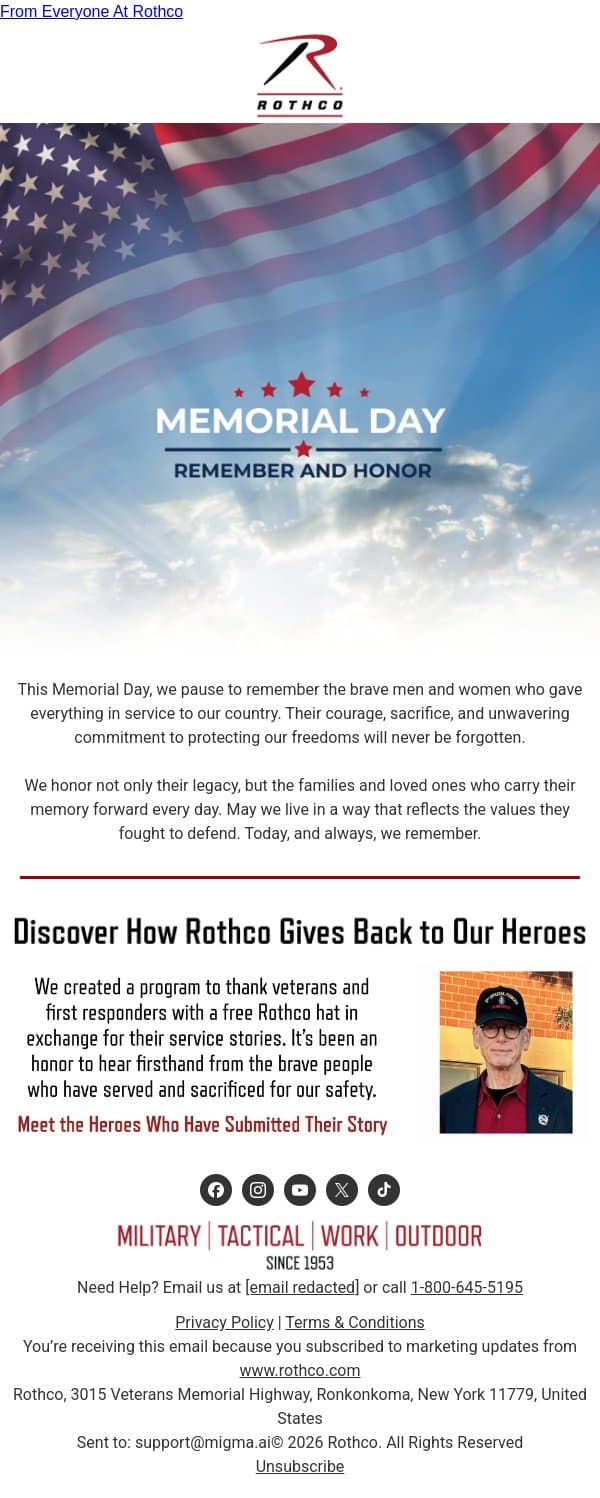 From Everyone At Rothco

ROTHCO

MEMORIAL DAY
REMEMBER AND HONOR

This Memorial Day, we pause to remember the brave men and women who gave everything in service to our country. Their courage, sacrifice, and unwavering commitment to protecting our freedoms will never be forgotten.

We honor not only their legacy, but the families and loved ones who carry their memory forward every day. May we live in a way that reflects the values they fought to defend. Today, and always, we remember.

Discover How Rothco Gives Back to Our Heroes

We created a program to thank veterans and first responders with a free Rothco hat in exchange for their service stories. It's been an honor to hear firsthand from the brave people who have served and sacrificed for our safety.

Meet the Heroes Who Have Submitted Their Story

MILITARY | TACTICAL | WORK | OUTDOOR
SINCE 1953

Need Help? Email us at [email redacted] or call 1-800-645-5195

Privacy Policy | Terms & Conditions
You're receiving this email because you subscribed to marketing updates from www.rothco.com
Rothco, 3015 Veterans Memorial Highway, Ronkonkoma, New York 11779, United States
Sent to: support@migma.ai© 2026 Rothco. All Rights Reserved
Unsubscribe